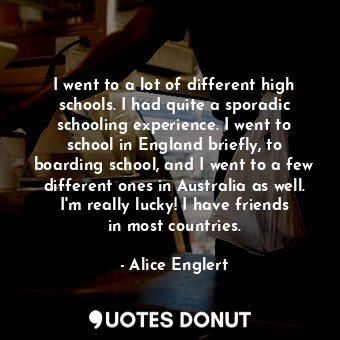 I went to a lot of different high schools. I had quite a sporadic schooling experience. I went to school in England briefly, to boarding school, and I went to a few different ones in Australia as well. I'm really lucky! I have friends in most countries.

- Alice Englert

QUOTES DONUT